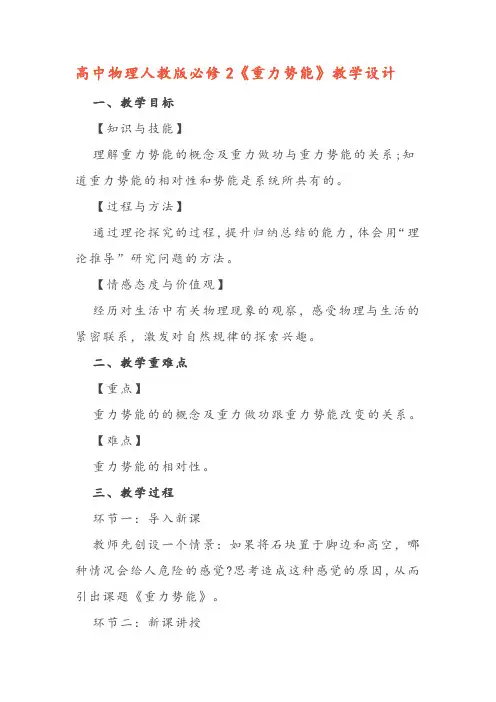 高中物理人教版必修 2《重力势能》教学设计

一、教学目标

【知识与技能】

理解重力势能的概念及重力做功与重力势能的关系；知道重力势能的相对性和势能是系统所共有的。

【过程与方法】

通过理论探究的过程，提升归纳总结的能力，体会用“理论推导”研究问题的方法。

【情感态度与价值观】

经历对生活中有关物理现象的观察，感受物理与生活的紧密联系，激发对自然规律的探索兴趣。

二、教学重难点

【重点】

重力势能的的概念及重力做功跟重力势能改变的关系。

【难点】

重力势能的相对性。

三、教学过程

环节一：导入新课

教师先创设一个情景：如果将石块置于脚边和高空，哪种情况会给人危险的感觉?思考造成这种感觉的原因，从而引出课题《重力势能》。

环节二：新课讲授